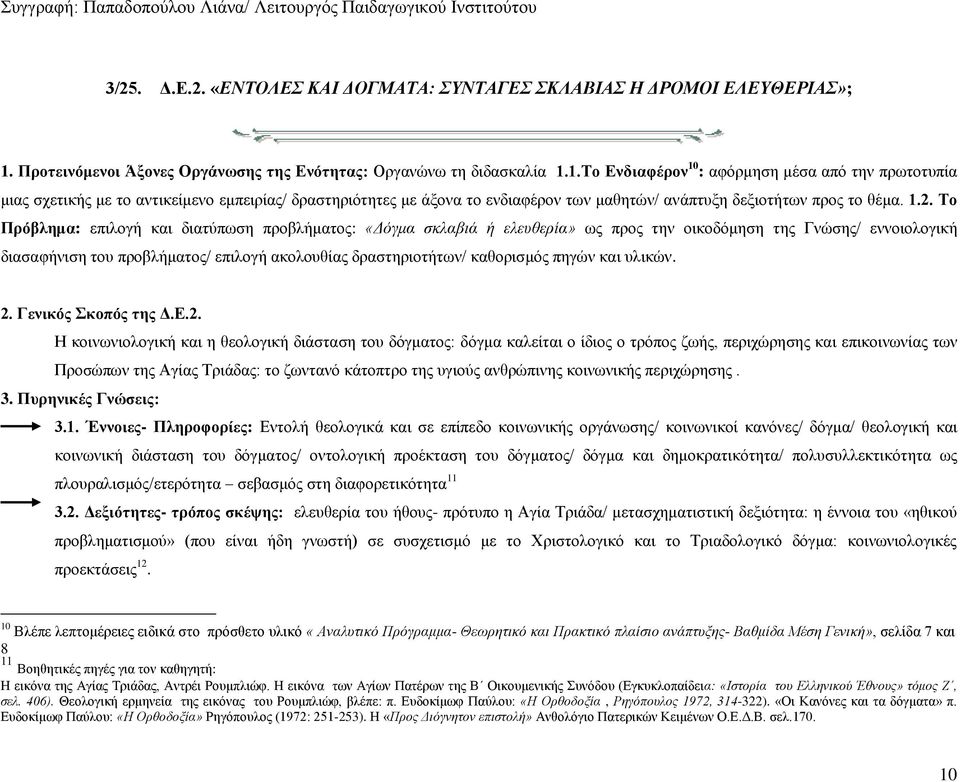 Συγγραφή: Παπαδοπούλου Λιάνα/ Λειτουργός Παιδαγωγικού Ινστιτούτου

3/25. Δ.Ε.2. «ΕΝΤΟΛΕΣ ΚΑΙ ΔΟΓΜΑΤΑ: ΣΥΝΤΑΓΕΣ ΣΚΛΑΒΙΑΣ Η ΔΡΟΜΟΙ ΕΛΕΥΘΕΡΙΑΣ»;

1. Προτεινόμενοι Άξονες Οργάνωσης της Ενότητας: Οργανώνω τη διδασκαλία 1.1.Το Ενδιαφέρον$^{10}$: αφόρμηση μέσα από την πρωτοτυπία μιας σχετικής με το αντικείμενο εμπειρίας/ δραστηριότητες με άξονα το ενδιαφέρον των μαθητών/ ανάπτυξη δεξιοτήτων προς το θέμα. 1.2. Το Πρόβλημα: επιλογή και διατύπωση προβλήματος: «Δόγμα σκλαβιά ή ελευθερία» ως προς την οικοδόμηση της Γνώσης/ εννοιολογική διασαφήνιση του προβλήματος/ επιλογή ακολουθίας δραστηριοτήτων/ καθορισμός πηγών και υλικών.

2. Γενικός Σκοπός της Δ.Ε.2.
Η κοινωνιολογική και η θεολογική διάσταση του δόγματος: δόγμα καλείται ο ίδιος ο τρόπος ζωής, περιχώρησης και επικοινωνίας των Προσώπων της Αγίας Τριάδας: το ζωντανό κάτοπτρο της υγιούς ανθρώπινης κοινωνικής περιχώρησης .
3. Πυρηνικές Γνώσεις:
3.1. Έννοιες- Πληροφορίες: Εντολή θεολογικά και σε επίπεδο κοινωνικής οργάνωσης/ κοινωνικοί κανόνες/ δόγμα/ θεολογική και κοινωνική διάσταση του δόγματος/ οντολογική προέκταση του δόγματος/ δόγμα και δημοκρατικότητα/ πολυσυλλεκτικότητα ως πλουραλισμός/ετερότητα – σεβασμός στη διαφορετικότητα$^{11}$
3.2. Δεξιότητες- τρόπος σκέψης: ελευθερία του ήθους- πρότυπο η Αγία Τριάδα/ μετασχηματιστική δεξιότητα: η έννοια του «ηθικού προβληματισμού» (που είναι ήδη γνωστή) σε συσχετισμό με το Χριστολογικό και το Τριαδολογικό δόγμα: κοινωνιολογικές προεκτάσεις$^{12}$.

$^{10}$ Βλέπε λεπτομέρειες ειδικά στο πρόσθετο υλικό « Αναλυτικό Πρόγραμμα- Θεωρητικό και Πρακτικό πλαίσιο ανάπτυξης- Βαθμίδα Μέση Γενική», σελίδα 7 και 8
$^{11}$ Βοηθητικές πηγές για τον καθηγητή:
Η εικόνα της Αγίας Τριάδας, Αντρέι Ρουμπλιώφ. Η εικόνα των Αγίων Πατέρων της Β΄ Οικουμενικής Συνόδου (Εγκυκλοπαίδεια: «Ιστορία του Ελληνικού Έθνους» τόμος Ζ΄, σελ. 406). Θεολογική ερμηνεία της εικόνας του Ρουμπλιώφ, βλέπε: π. Ευδοκίμωφ Παύλου: «Η Ορθοδοξία , Ρηγόπουλος 1972, 314-322). «Οι Κανόνες και τα δόγματα» π. Ευδοκίμωφ Παύλου: «Η Ορθοδοξία» Ρηγόπουλος (1972: 251-253). Η «Προς Διόγνητον επιστολή» Ανθολόγιο Πατερικών Κειμένων Ο.Ε.Δ.Β. σελ.170.

10